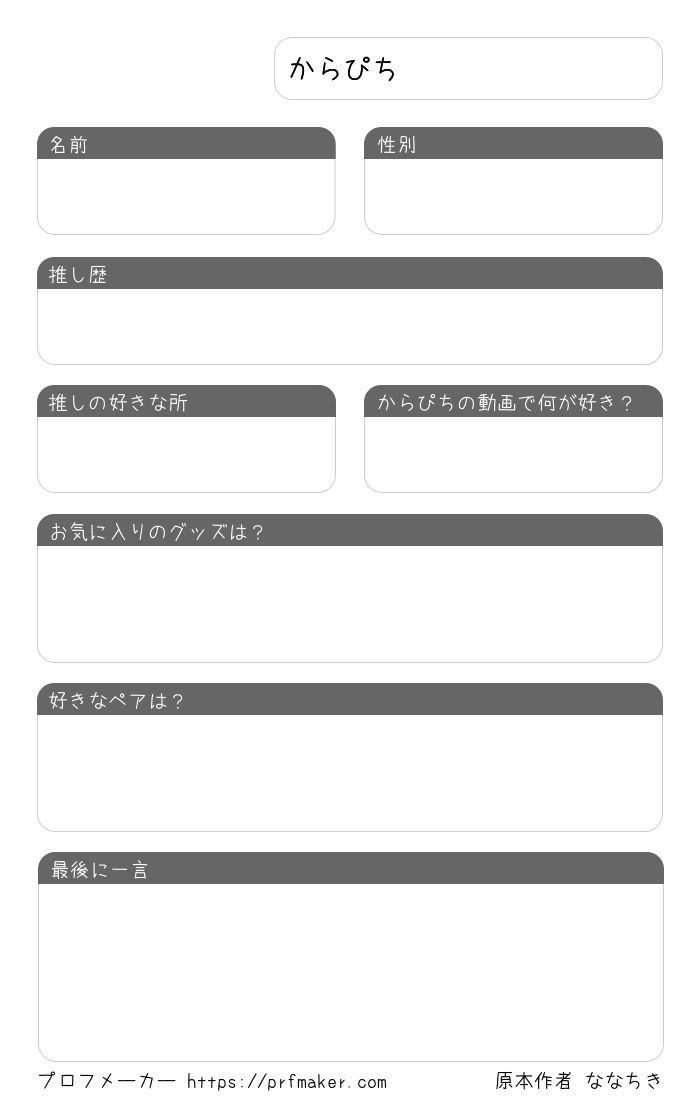 からぴち

名前

性別

推し歴

推しの好きな所

からぴちの動画で何が好き？

お気に入りのグッズは？

好きなペアは？

最後に一言

プロフメーカー https://prfmaker.com

原本作者 ななちき